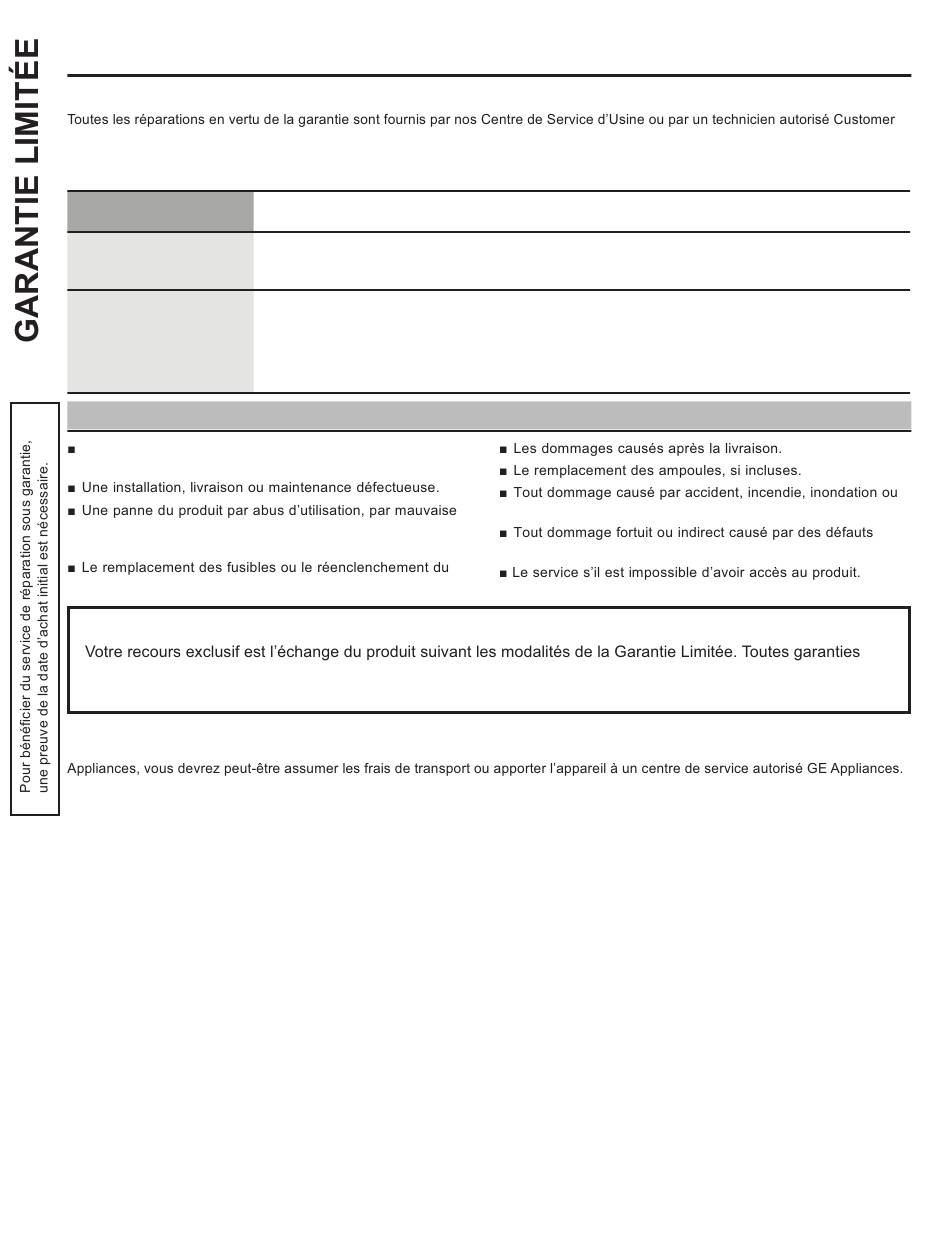 GARANTIE LIMITÉE

Pour bénéficier du service de réparation sous garantie, une preuve de la date d'achat initial est nécessaire.

Toutes les réparations en vertu de la garantie sont fournis par nos Centre de Service d'Usine ou par un technicien autorisé Customer

■

■ Une installation, livraison ou maintenance défectueuse.
■ Une panne du produit par abus d'utilisation, par mauvaise

■ Le remplacement des fusibles ou le réenclenchement du

■ Les dommages causés après la livraison.
■ Le remplacement des ampoules, si incluses.
■ Tout dommage causé par accident, incendie, inondation ou

■ Tout dommage fortuit ou indirect causé par des défauts

■ Le service s'il est impossible d'avoir accès au produit.

Votre recours exclusif est l'échange du produit suivant les modalités de la Garantie Limitée. Toutes garanties

Appliances, vous devrez peut-être assumer les frais de transport ou apporter l'appareil à un centre de service autorisé GE Appliances.